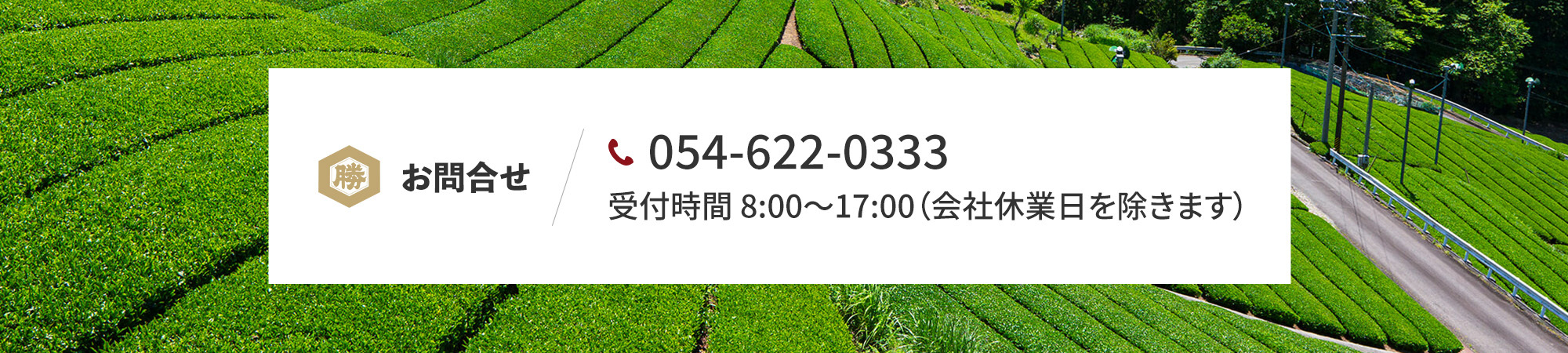 勝

お問合せ

054-622-0333

受付時間 8:00〜17:00（会社休業日を除きます）